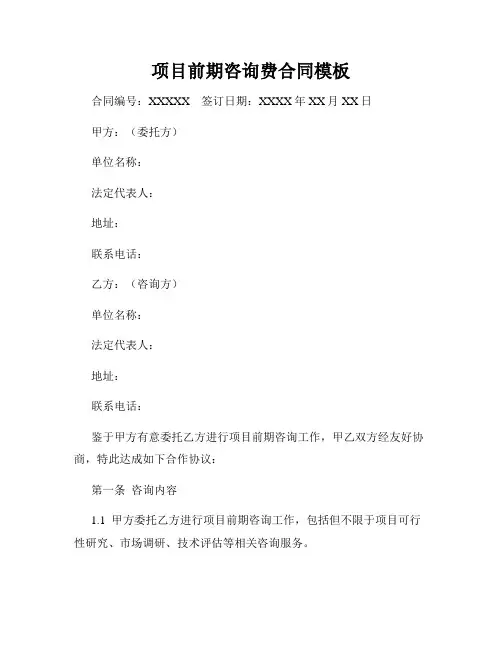 项目前期咨询费合同模板

合同编号：XXXXX　签订日期：XXXX年XX月XX日

甲方：（委托方）

单位名称：

法定代表人：

地址：

联系电话：

乙方：（咨询方）

单位名称：

法定代表人：

地址：

联系电话：

鉴于甲方有意委托乙方进行项目前期咨询工作，甲乙双方经友好协商，特此达成如下合作协议：

第一条 咨询内容

1.1 甲方委托乙方进行项目前期咨询工作，包括但不限于项目可行性研究、市场调研、技术评估等相关咨询服务。